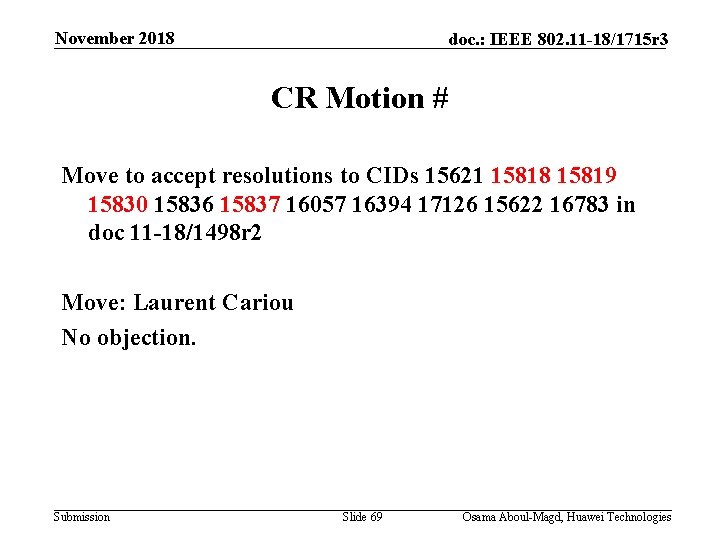 November 2018

doc.: IEEE 802.11-18/1715r3

CR Motion #

Move to accept resolutions to CIDs 15621 15818 15819 15830 15836 15837 16057 16394 17126 15622 16783 in doc 11-18/1498r2

Move: Laurent Cariou

No objection.

Submission

Slide 69

Osama Aboul-Magd, Huawei Technologies